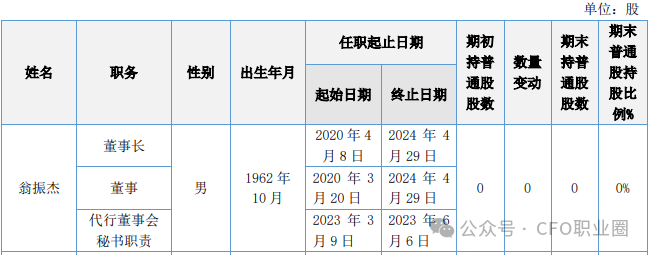 单位：股

| 姓名 | 职务 | 性别 | 出生年月 | 任职起止日期 起始日期 | 任职起止日期 终止日期 | 期初持普通股股数 | 数量变动 | 期末持普通股股数 | 期末普通股持股比例% |
|---|---|---|---|---|---|---|---|---|---|
| 翁振杰 | 董事长 | 男 | 1962 年 10 月 | 2020 年 4 月 8 日 | 2024 年 4 月 29 日 | 0 | 0 | 0 | 0% |
| | 董事 | | | 2020 年 3 月 20 日 | 2024 年 4 月 29 日 | | | | |
| | 代行董事会秘书职责 | | | 2023 年 3 月 9 日 | 2023 年 6 月 6 日 | | | | |

公众号 · CFO职业圈